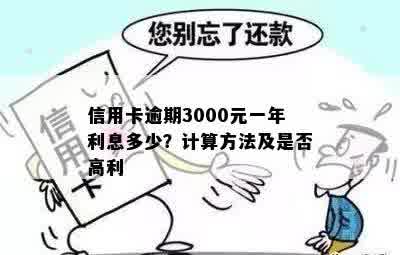 您别忘了还款

信用卡

信用卡逾期3000元一年利息多少？计算方法及是否高利